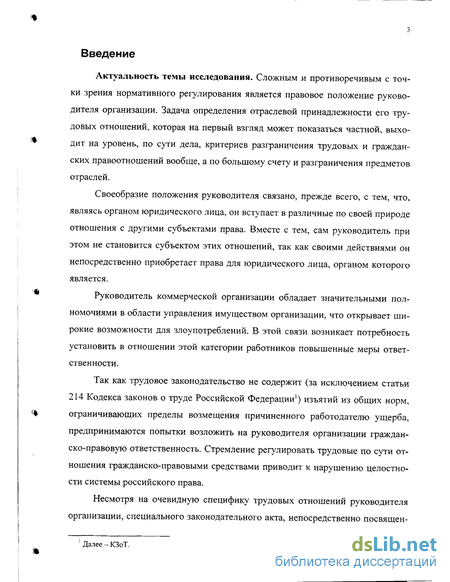 3

Введение

Актуальность темы исследования. Сложным и противоречивым с точки зрения нормативного регулирования является правовое положение руководителя организации. Задача определения отраслевой принадлежности его трудовых отношений, которая на первый взгляд может показаться частной, выходит на уровень, по сути дела, критериев разграничения трудовых и гражданских правоотношений вообще, а по большому счету и разграничения предметов отраслей.

Своеобразие положения руководителя связано, прежде всего, с тем, что, являясь органом юридического лица, он вступает в различные по своей природе отношения с другими субъектами права. Вместе с тем, сам руководитель при этом не становится субъектом этих отношений, так как своими действиями он непосредственно приобретает права для юридического лица, органом которого является.

Руководитель коммерческой организации обладает значительными полномочиями в области управления имуществом организации, что открывает широкие возможности для злоупотреблений. В этой связи возникает потребность установить в отношении этой категории работников повышенные меры ответственности.

Так как трудовое законодательство не содержит (за исключением статьи 214 Кодекса законов о труде Российской Федерации$^1$) изъятий из общих норм, ограничивающих пределы возмещения причиненного работодателю ущерба, предпринимаются попытки возложить на руководителя организации гражданско-правовую ответственность. Стремление регулировать трудовые по сути отношения гражданско-правовыми средствами приводит к нарушению целостности системы российского права.

Несмотря на очевидную специфику трудовых отношений руководителя организации, специального законодательного акта, непосредственно посвящен-

$^1$ Далее – КЗоТ.

dsLib.net
библиотека диссертаций